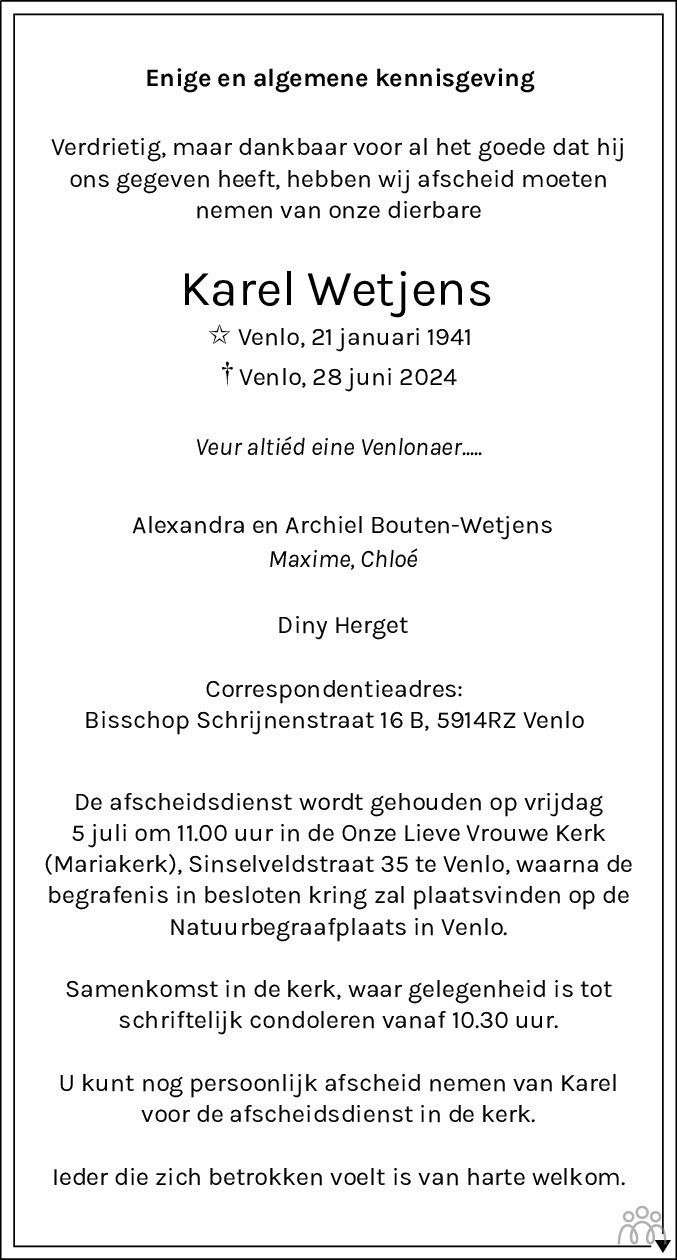 Enige en algemene kennisgeving

Verdrietig, maar dankbaar voor al het goede dat hij ons gegeven heeft, hebben wij afscheid moeten nemen van onze dierbare

Karel Wetjens

☆ Venlo, 21 januari 1941

† Venlo, 28 juni 2024

Veur altiéd eine Venlonaer.....

Alexandra en Archiel Bouten-Wetjens
Maxime, Chloé

Diny Herget

Correspondentieadres:
Bisschop Schrijnenstraat 16 B, 5914RZ Venlo

De afscheidsdienst wordt gehouden op vrijdag 5 juli om 11.00 uur in de Onze Lieve Vrouwe Kerk (Mariakerk), Sinselveldstraat 35 te Venlo, waarna de begrafenis in besloten kring zal plaatsvinden op de Natuurbegraafplaats in Venlo.

Samenkomst in de kerk, waar gelegenheid is tot schriftelijk condoleren vanaf 10.30 uur.

U kunt nog persoonlijk afscheid nemen van Karel voor de afscheidsdienst in de kerk.

Ieder die zich betrokken voelt is van harte welkom.